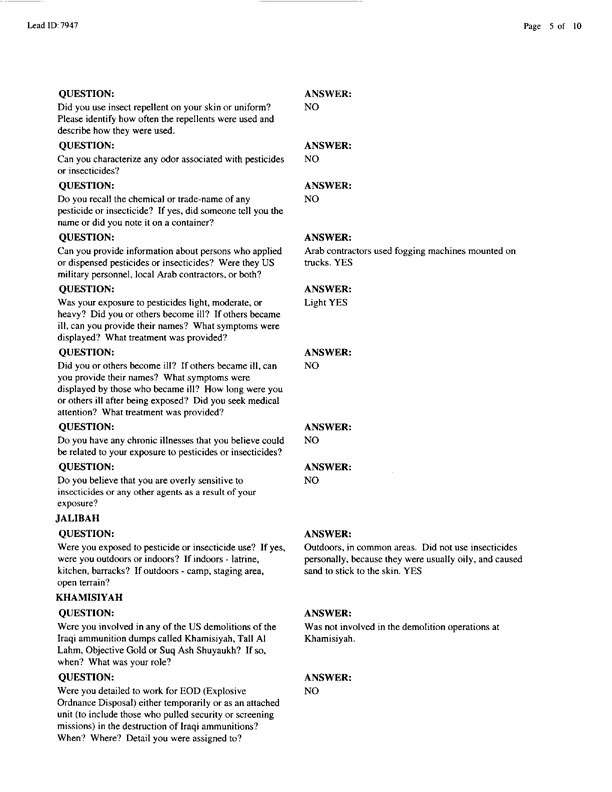 Lead ID: 7947

Page 5 of 10

QUESTION:
Did you use insect repellent on your skin or uniform? Please identify how often the repellents were used and describe how they were used.

ANSWER:
NO

QUESTION:
Can you characterize any odor associated with pesticides or insecticides?

ANSWER:
NO

QUESTION:
Do you recall the chemical or trade-name of any pesticide or insecticide? If yes, did someone tell you the name or did you note it on a container?

ANSWER:
NO

QUESTION:
Can you provide information about persons who applied or dispensed pesticides or insecticides? Were they US military personnel, local Arab contractors, or both?

ANSWER:
Arab contractors used fogging machines mounted on trucks. YES

QUESTION:
Was your exposure to pesticides light, moderate, or heavy? Did you or others become ill? If others became ill, can you provide their names? What symptoms were displayed? What treatment was provided?

ANSWER:
Light YES

QUESTION:
Did you or others become ill? If others became ill, can you provide their names? What symptoms were displayed by those who became ill? How long were you or others ill after being exposed? Did you seek medical attention? What treatment was provided?

ANSWER:
NO

QUESTION:
Do you have any chronic illnesses that you believe could be related to your exposure to pesticides or insecticides?

ANSWER:
NO

QUESTION:
Do you believe that you are overly sensitive to insecticides or any other agents as a result of your exposure?

ANSWER:
NO

JALIBAH

QUESTION:
Were you exposed to pesticide or insecticide use? If yes, were you outdoors or indoors? If indoors - latrine, kitchen, barracks? If outdoors - camp, staging area, open terrain?

ANSWER:
Outdoors, in common areas. Did not use insecticides personally, because they were usually oily, and caused sand to stick to the skin. YES

KHAMISIYAH

QUESTION:
Were you involved in any of the US demolitions of the Iraqi ammunition dumps called Khamisiyah, Tall Al Lahm, Objective Gold or Suq Ash Shuyaukh? If so, when? What was your role?

ANSWER:
Was not involved in the demolition operations at Khamisiyah.

QUESTION:
Were you detailed to work for EOD (Explosive Ordnance Disposal) either temporarily or as an attached unit (to include those who pulled security or screening missions) in the destruction of Iraqi ammunitions? When? Where? Detail you were assigned to?

ANSWER:
NO